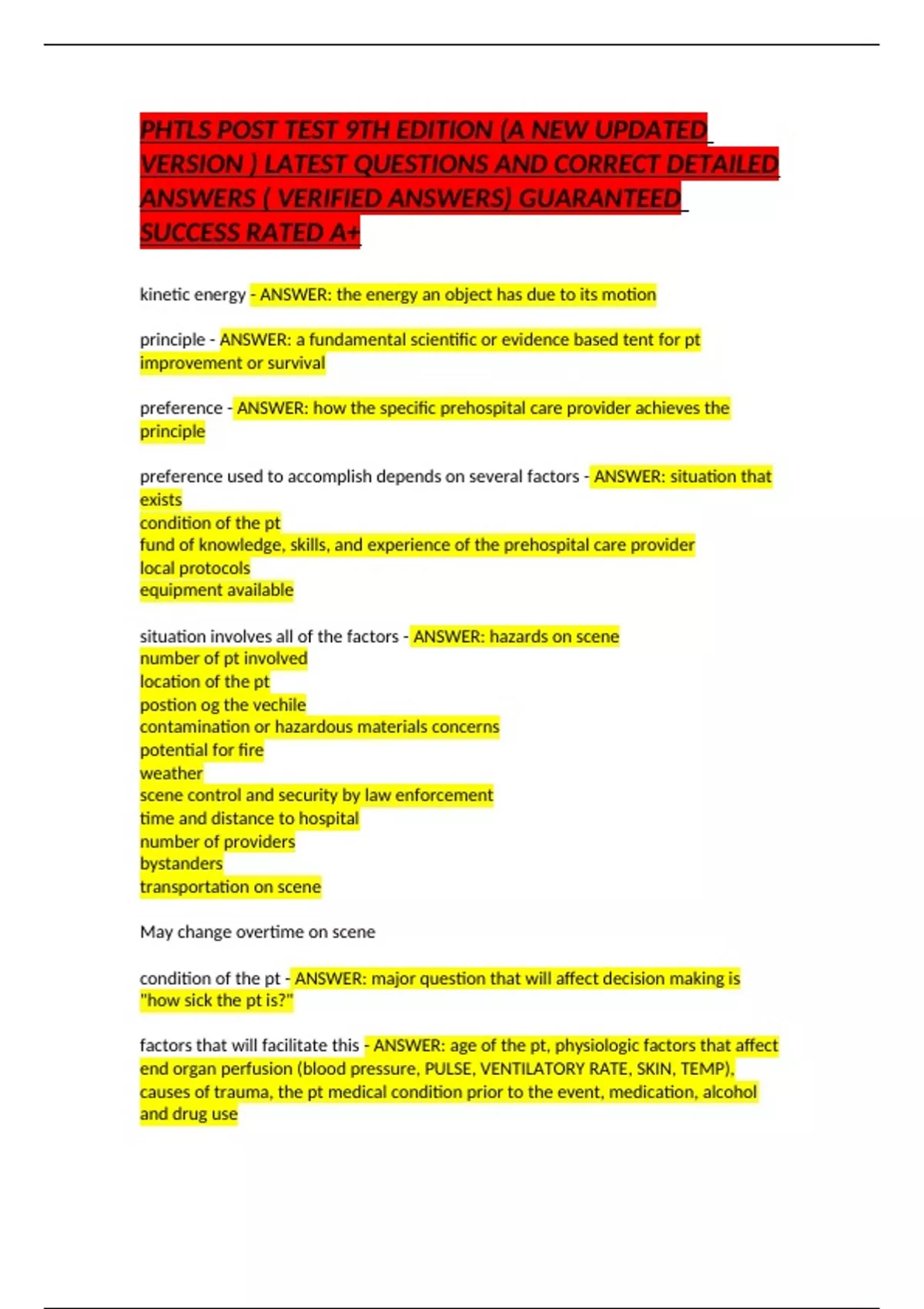 PHTLS POST TEST 9TH EDITION (A NEW UPDATED VERSION ) LATEST QUESTIONS AND CORRECT DETAILED ANSWERS ( VERIFIED ANSWERS) GUARANTEED SUCCESS RATED A+

kinetic energy - ANSWER: the energy an object has due to its motion

principle - ANSWER: a fundamental scientific or evidence based tent for pt improvement or survival

preference - ANSWER: how the specific prehospital care provider achieves the principle

preference used to accomplish depends on several factors - ANSWER: situation that exists
condition of the pt
fund of knowledge, skills, and experience of the prehospital care provider
local protocols
equipment available

situation involves all of the factors - ANSWER: hazards on scene
number of pt involved
location of the pt
postion og the vechile
contamination or hazardous materials concerns
potential for fire
weather
scene control and security by law enforcement
time and distance to hospital
number of providers
bystanders
transportation on scene

May change overtime on scene

condition of the pt - ANSWER: major question that will affect decision making is "how sick the pt is?"

factors that will facilitate this - ANSWER: age of the pt, physiologic factors that affect end organ perfusion (blood pressure, PULSE, VENTILATORY RATE, SKIN, TEMP), causes of trauma, the pt medical condition prior to the event, medication, alcohol and drug use